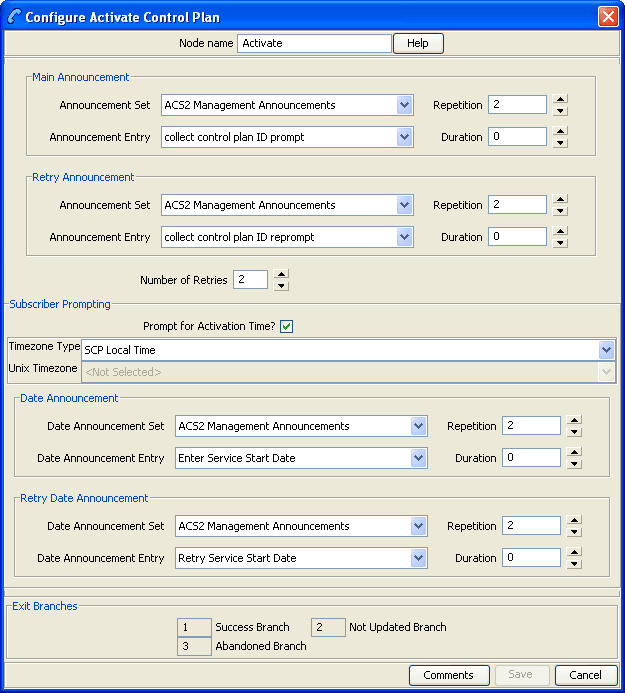 Configure Activate Control Plan

Node name Activate Help

Main Announcement

Announcement Set ACS2 Management Announcements Repetition 2

Announcement Entry collect control plan ID prompt Duration 0

Retry Announcement

Announcement Set ACS2 Management Announcements Repetition 2

Announcement Entry collect control plan ID reprompt Duration 0

Number of Retries 2

Subscriber Prompting

Prompt for Activation Time?

Timezone Type SCP Local Time

Unix Timezone <Not Selected>

Date Announcement

Date Announcement Set ACS2 Management Announcements Repetition 2

Date Announcement Entry Enter Service Start Date Duration 0

Retry Date Announcement

Date Announcement Set ACS2 Management Announcements Repetition 2

Date Announcement Entry Retry Service Start Date Duration 0

Exit Branches

1 Success Branch 2 Not Updated Branch

3 Abandoned Branch

Comments Save Cancel